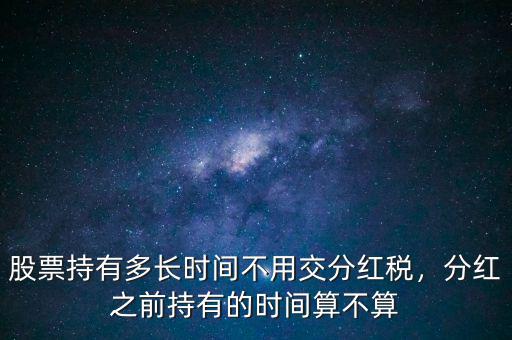 股票持有多长时间不用交分红税，分红之前持有的时间算不算